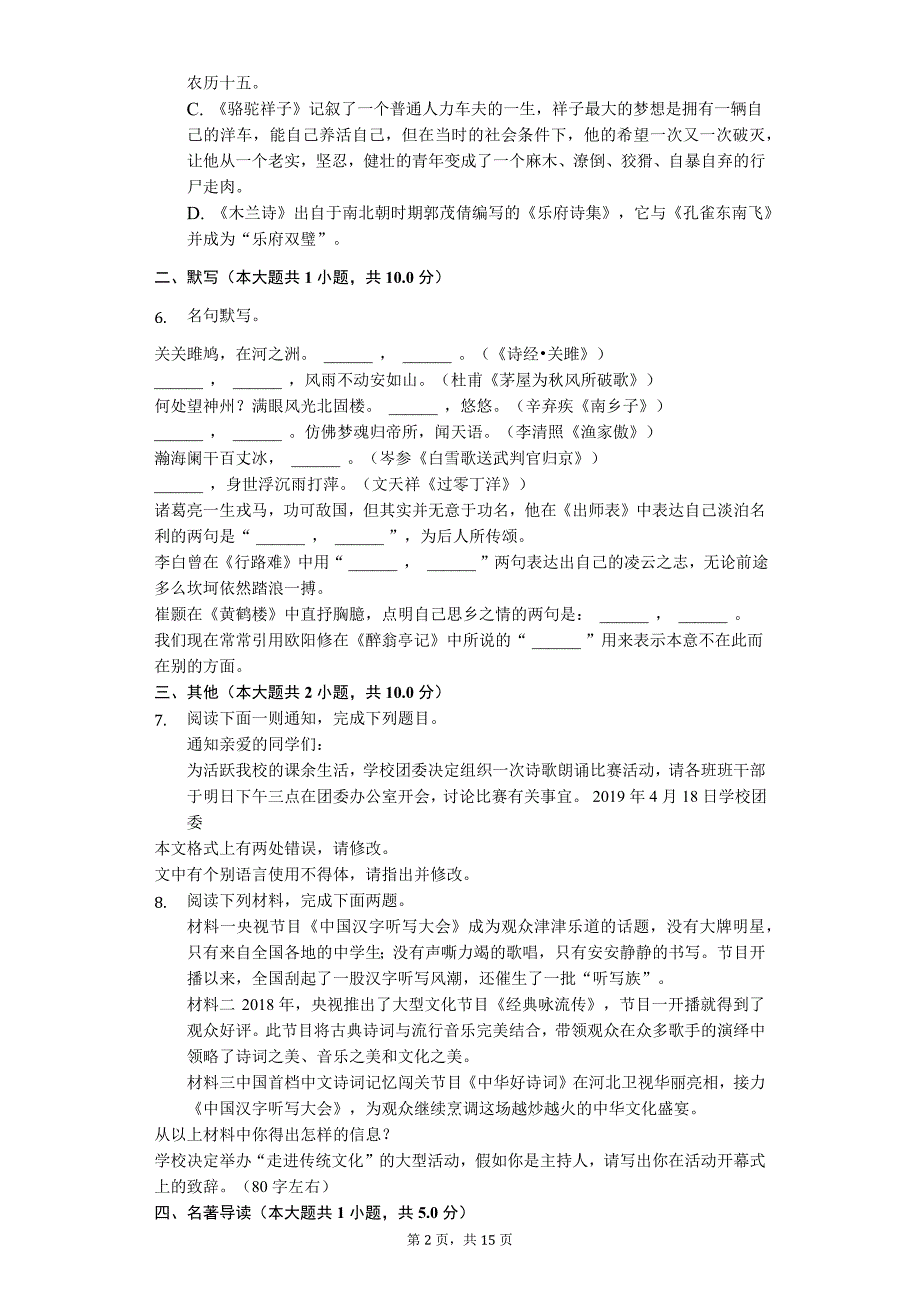 农历十五。

C. 《骆驼祥子》记叙了一个普通人力车夫的一生，祥子最大的梦想是拥有一辆自己的洋车，能自己养活自己，但在当时的社会条件下，他的希望一次又一次破灭，让他从一个老实，坚忍，健壮的青年变成了一个麻木、潦倒、狡猾、自暴自弃的行尸走肉。

D. 《木兰诗》出自于南北朝时期郭茂倩编写的《乐府诗集》，它与《孔雀东南飞》并成为“乐府双璧”。

二、默写（本大题共 1 小题，共 10.0 分）

6. 名句默写。

关关雎鸠，在河之洲。 ______ ， ______ 。（《诗经•关雎》）
______ ， ______ ，风雨不动安如山。（杜甫《茅屋为秋风所破歌》）
何处望神州？满眼风光北固楼。 ______ ，悠悠。（辛弃疾《南乡子》）
______ ， ______ 。仿佛梦魂归帝所，闻天语。（李清照《渔家傲》）
瀚海阑干百丈冰， ______ 。（岑参《白雪歌送武判官归京》）
______ ，身世浮沉雨打萍。（文天祥《过零丁洋》）
诸葛亮一生戎马，功可敌国，但其实并无意于功名，他在《出师表》中表达自己淡泊名利的两句是“ ______ ， ______ ”，为后人所传颂。
李白曾在《行路难》中用“ ______ ， ______ ”两句表达出自己的凌云之志，无论前途多么坎坷依然踏浪一搏。
崔颢在《黄鹤楼》中直抒胸臆，点明自己思乡之情的两句是： ______ ， ______ 。
我们现在常常引用欧阳修在《醉翁亭记》中所说的“ ______ ”用来表示本意不在此而在别的方面。

三、其他（本大题共 2 小题，共 10.0 分）

7. 阅读下面一则通知，完成下列题目。

通知亲爱的同学们：

为活跃我校的课余生活，学校团委决定组织一次诗歌朗诵比赛活动，请各班班干部于明日下午三点在团委办公室开会，讨论比赛有关事宜。 2019 年 4 月 18 日学校团委

本文格式上有两处错误，请修改。
文中有个别语言使用不得体，请指出并修改。

8. 阅读下列材料，完成下面两题。

材料一央视节目《中国汉字听写大会》成为观众津津乐道的话题，没有大牌明星，只有来自全国各地的中学生；没有声嘶力竭的歌唱，只有安安静静的书写。节目开播以来，全国刮起了一股汉字听写风潮，还催生了一批“听写族”。

材料二 2018 年，央视推出了大型文化节目《经典咏流传》，节目一开播就得到了观众好评。此节目将古典诗词与流行音乐完美结合，带领观众在众多歌手的演绎中领略了诗词之美、音乐之美和文化之美。

材料三中国首档中文诗词记忆闯关节目《中华好诗词》在河北卫视华丽亮相，接力《中国汉字听写大会》，为观众继续烹调这场越炒越火的中华文化盛宴。

从以上材料中你得出怎样的信息？
学校决定举办“走进传统文化”的大型活动，假如你是主持人，请写出你在活动开幕式上的致辞。（80 字左右）

四、名著导读（本大题共 1 小题，共 5.0 分）

第 2 页，共 15 页